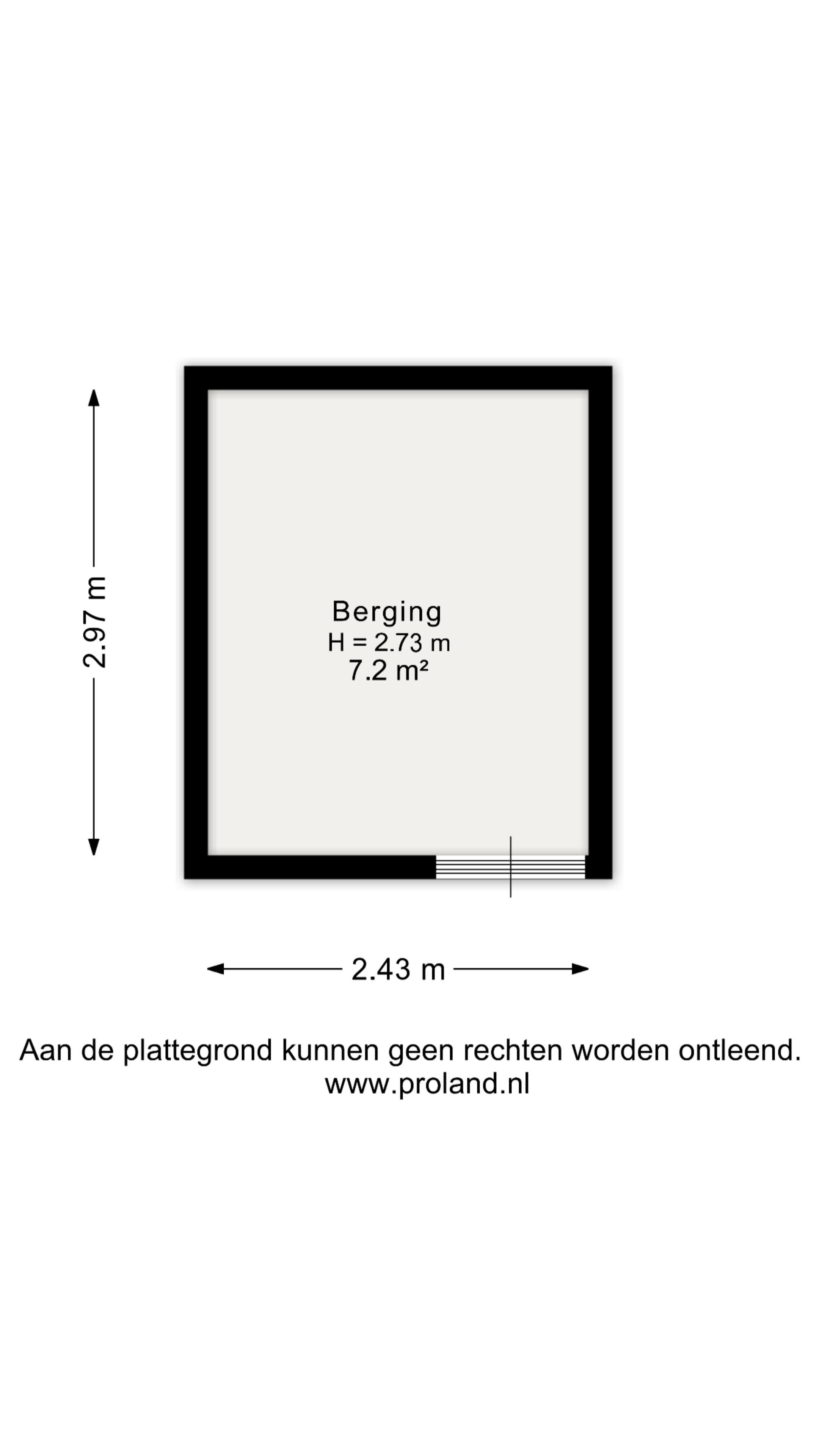 2.97 m

Berging
H = 2.73 m
7.2 m²

2.43 m

Aan de plattegrond kunnen geen rechten worden ontleend.
www.proland.nl